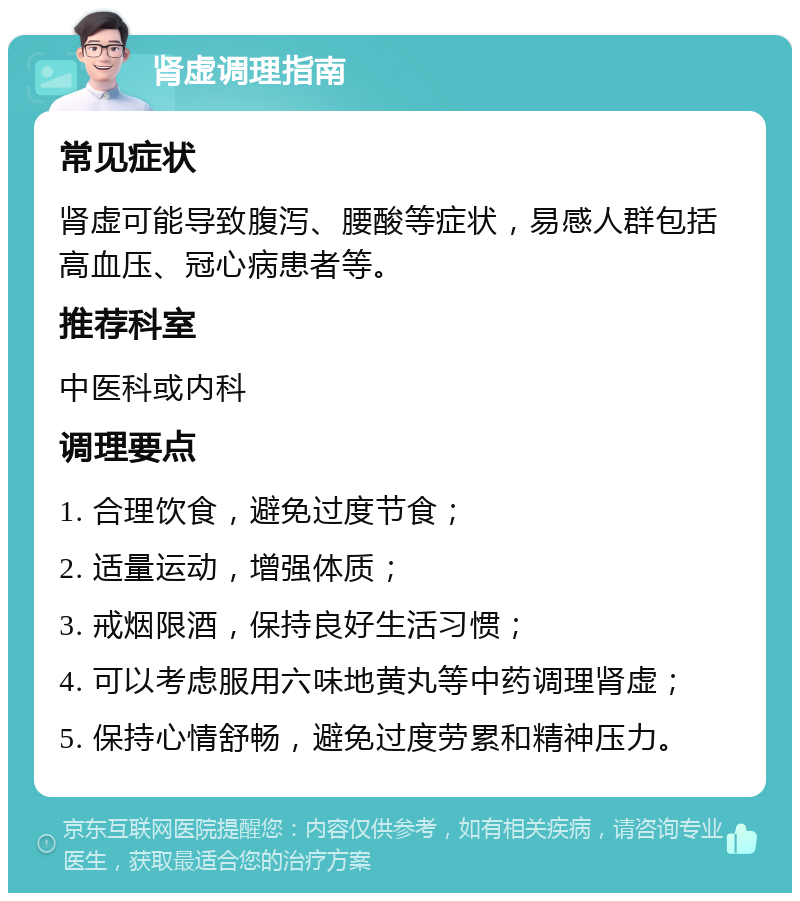 肾虚调理指南

常见症状

肾虚可能导致腹泻、腰酸等症状，易感人群包括高血压、冠心病患者等。

推荐科室

中医科或内科

调理要点

1. 合理饮食，避免过度节食；

2. 适量运动，增强体质；

3. 戒烟限酒，保持良好生活习惯；

4. 可以考虑服用六味地黄丸等中药调理肾虚；

5. 保持心情舒畅，避免过度劳累和精神压力。

京东互联网医院提醒您：内容仅供参考，如有相关疾病，请咨询专业医生，获取最适合您的治疗方案